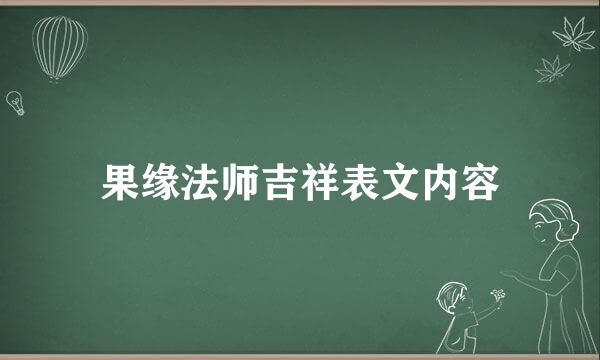 果缘法师吉祥表文内容